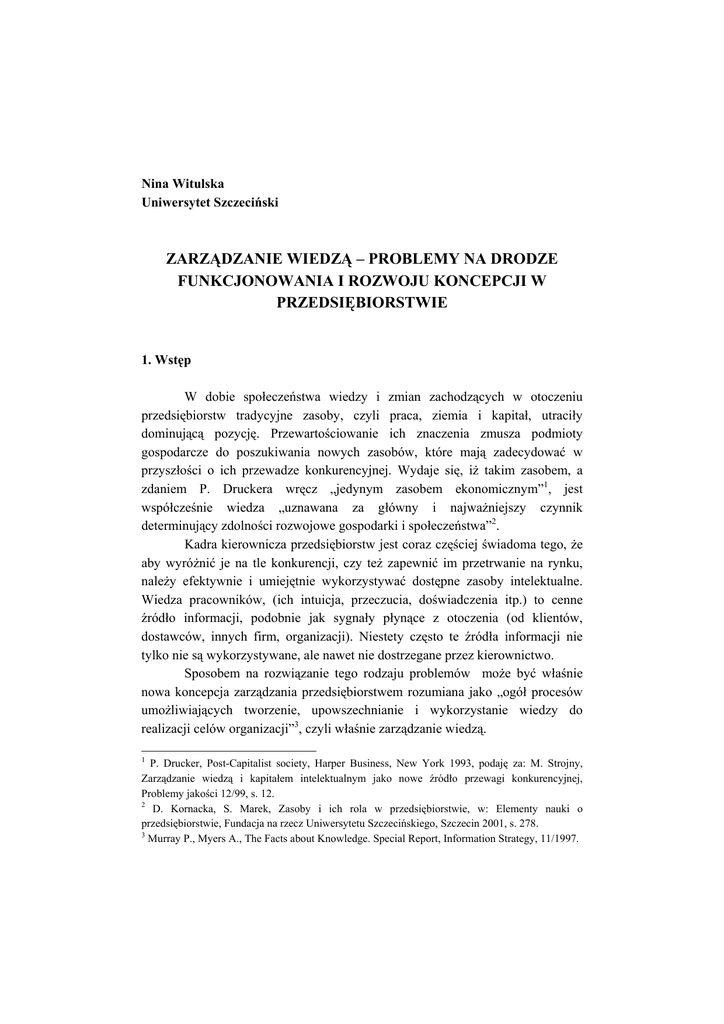 Nina Witulska
Uniwersytet Szczeciński

ZARZĄDZANIE WIEDZĄ – PROBLEMY NA DRODZE FUNKCJONOWANIA I ROZWOJU KONCEPCJI W PRZEDSIĘBIORSTWIE

1. Wstęp

W dobie społeczeństwa wiedzy i zmian zachodzących w otoczeniu przedsiębiorstw tradycyjne zasoby, czyli praca, ziemia i kapitał, utraciły dominującą pozycję. Przewartościowanie ich znaczenia zmusza podmioty gospodarcze do poszukiwania nowych zasobów, które mają zadecydować w przyszłości o ich przewadze konkurencyjnej. Wydaje się, iż takim zasobem, a zdaniem P. Druckera wręcz „jedynym zasobem ekonomicznym”$^1$, jest współcześnie wiedza „uznawana za główny i najważniejszy czynnik determinujący zdolności rozwojowe gospodarki i społeczeństwa”$^2$.

Kadra kierownicza przedsiębiorstw jest coraz częściej świadoma tego, że aby wyróżnić je na tle konkurencji, czy też zapewnić im przetrwanie na rynku, należy efektywnie i umiejętnie wykorzystywać dostępne zasoby intelektualne. Wiedza pracowników, (ich intuicja, przeczucia, doświadczenia itp.) to cenne źródło informacji, podobnie jak sygnały płynące z otoczenia (od klientów, dostawców, innych firm, organizacji). Niestety często te źródła informacji nie tylko nie są wykorzystywane, ale nawet nie dostrzegane przez kierownictwo.

Sposobem na rozwiązanie tego rodzaju problemów może być właśnie nowa koncepcja zarządzania przedsiębiorstwem rozumiana jako „ogół procesów umożliwiających tworzenie, upowszechnianie i wykorzystanie wiedzy do realizacji celów organizacji”$^3$, czyli właśnie zarządzanie wiedzą.

$^1$ P. Drucker, Post-Capitalist society, Harper Business, New York 1993, podaję za: M. Strojny, Zarządzanie wiedzą i kapitałem intelektualnym jako nowe źródło przewagi konkurencyjnej, Problemy jakości 12/99, s. 12.
$^2$ D. Kornacka, S. Marek, Zasoby i ich rola w przedsiębiorstwie, w: Elementy nauki o przedsiębiorstwie, Fundacja na rzecz Uniwersytetu Szczecińskiego, Szczecin 2001, s. 278.
$^3$ Murray P., Myers A., The Facts about Knowledge. Special Report, Information Strategy, 11/1997.